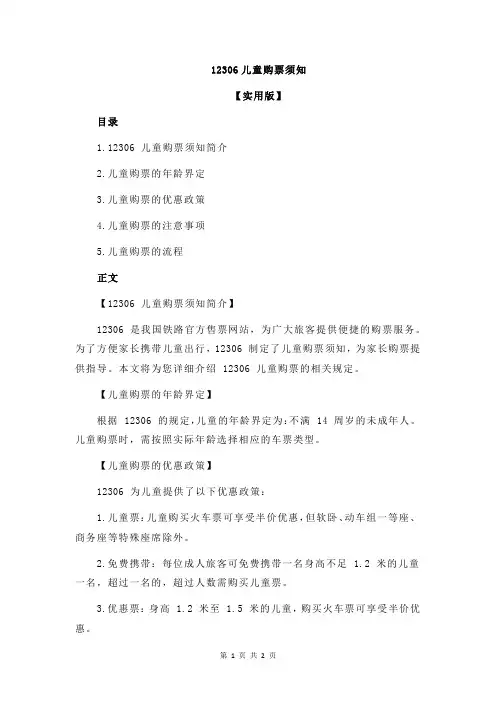 12306 儿童购票须知

【实用版】

目录

1.12306 儿童购票须知简介

2.儿童购票的年龄界定

3.儿童购票的优惠政策

4.儿童购票的注意事项

5.儿童购票的流程

正文

【12306 儿童购票须知简介】

12306 是我国铁路官方售票网站，为广大旅客提供便捷的购票服务。为了方便家长携带儿童出行，12306 制定了儿童购票须知，为家长购票提供指导。本文将为您详细介绍 12306 儿童购票的相关规定。

【儿童购票的年龄界定】

根据 12306 的规定，儿童的年龄界定为：不满 14 周岁的未成年人。儿童购票时，需按照实际年龄选择相应的车票类型。

【儿童购票的优惠政策】

12306 为儿童提供了以下优惠政策：

1.儿童票：儿童购买火车票可享受半价优惠，但软卧、动车组一等座、商务座等特殊座席除外。

2.免费携带：每位成人旅客可免费携带一名身高不足 1.2 米的儿童一名，超过一名的，超过人数需购买儿童票。

3.优惠票：身高 1.2 米至 1.5 米的儿童，购买火车票可享受半价优惠。

第 1 页 共 2 页